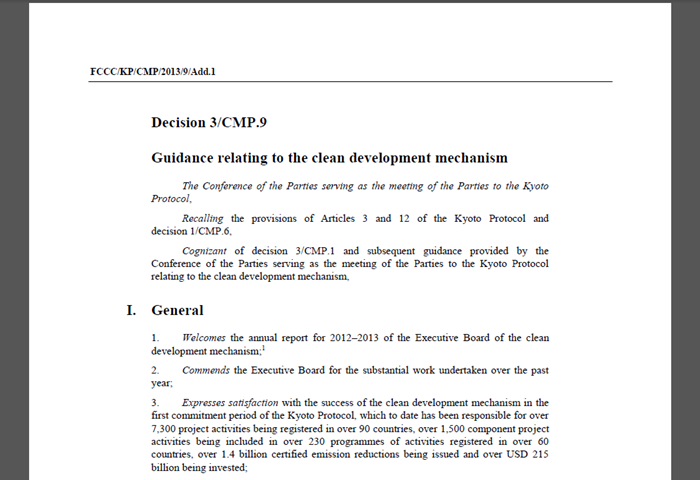 FCCC/KP/CMP/2013/9/Add.1

Decision 3/CMP.9

Guidance relating to the clean development mechanism

The Conference of the Parties serving as the meeting of the Parties to the Kyoto Protocol,

Recalling the provisions of Articles 3 and 12 of the Kyoto Protocol and decision 1/CMP.6,

Cognizant of decision 3/CMP.1 and subsequent guidance provided by the Conference of the Parties serving as the meeting of the Parties to the Kyoto Protocol relating to the clean development mechanism,

I. General

1. Welcomes the annual report for 2012–2013 of the Executive Board of the clean development mechanism;$^1$

2. Commends the Executive Board for the substantial work undertaken over the past year;

3. Expresses satisfaction with the success of the clean development mechanism in the first commitment period of the Kyoto Protocol, which to date has been responsible for over 7,300 project activities being registered in over 90 countries, over 1,500 component project activities being included in over 230 programmes of activities registered in over 60 countries, over 1.4 billion certified emission reductions being issued and over USD 215 billion being invested;